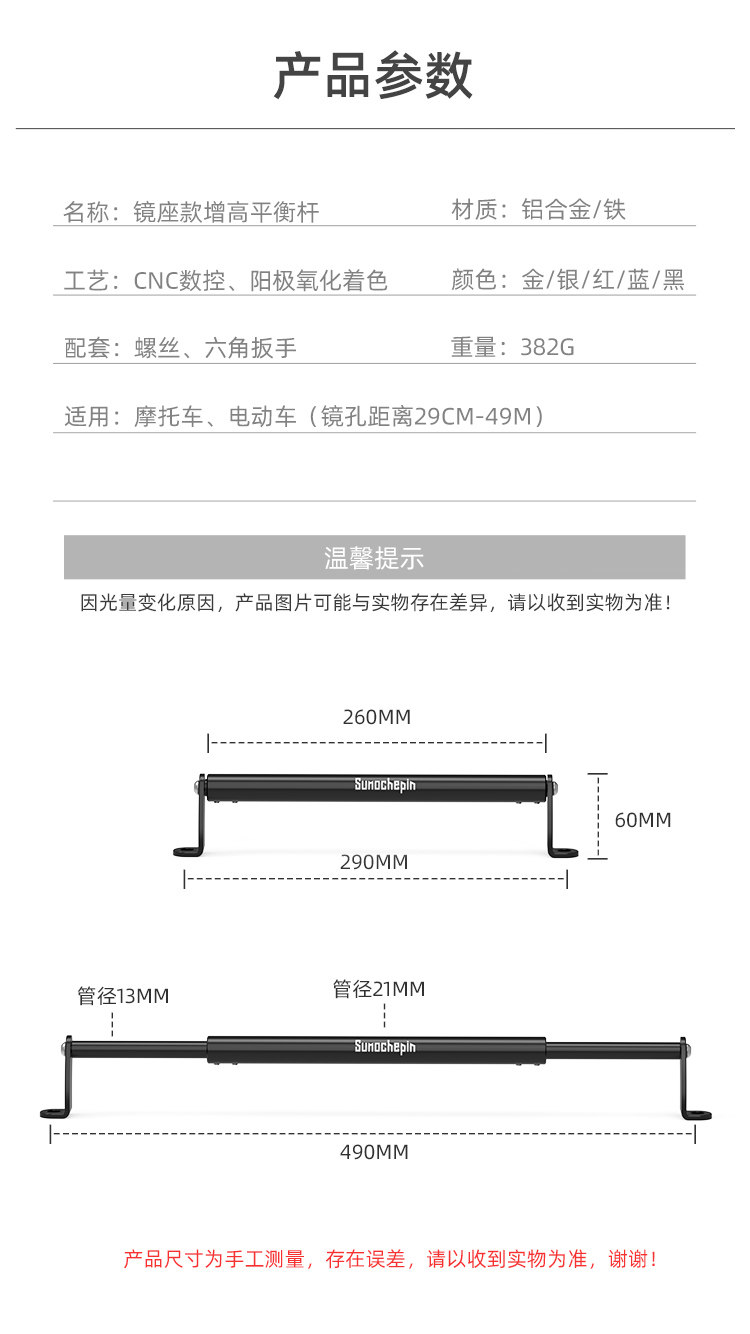 产品参数

名称：镜座款增高平衡杆

材质：铝合金/铁

工艺：CNC数控、阳极氧化着色

颜色：金/银/红/蓝/黑

配套：螺丝、六角扳手

重量：382G

适用：摩托车、电动车（镜孔距离29CM-49M）

温馨提示

因光量变化原因，产品图片可能与实物存在差异，请以收到实物为准！

260MM

Sunochepin

60MM

290MM

管径13MM

管径21MM

Sunochepin

490MM

产品尺寸为手工测量，存在误差，请以收到实物为准，谢谢！